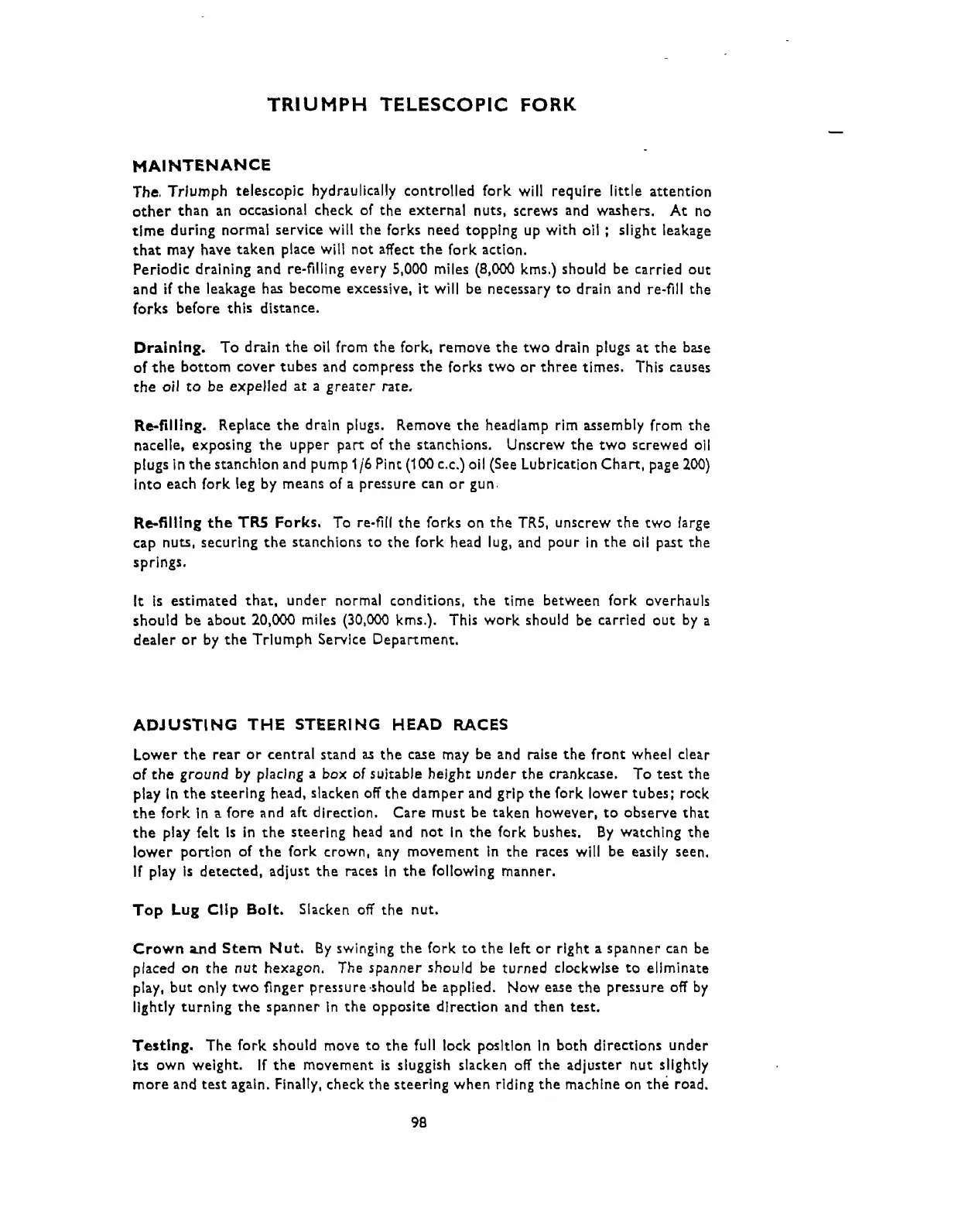 TRIUMPH TELESCOPIC FORK

MAINTENANCE

The Triumph telescopic hydraulically controlled fork will require little attention other than an occasional check of the external nuts, screws and washers. At no time during normal service will the forks need topping up with oil ; slight leakage that may have taken place will not affect the fork action.
Periodic draining and re-filling every 5,000 miles (8,000 kms.) should be carried out and if the leakage has become excessive, it will be necessary to drain and re-fill the forks before this distance.

Draining. To drain the oil from the fork, remove the two drain plugs at the base of the bottom cover tubes and compress the forks two or three times. This causes the oil to be expelled at a greater rate.

Re-filling. Replace the drain plugs. Remove the headlamp rim assembly from the nacelle, exposing the upper part of the stanchions. Unscrew the two screwed oil plugs in the stanchion and pump 1/6 Pint (100 c.c.) oil (See Lubrication Chart, page 200) into each fork leg by means of a pressure can or gun.

Re-filling the TR5 Forks. To re-fill the forks on the TR5, unscrew the two large cap nuts, securing the stanchions to the fork head lug, and pour in the oil past the springs.

It is estimated that, under normal conditions, the time between fork overhauls should be about 20,000 miles (30,000 kms.). This work should be carried out by a dealer or by the Triumph Service Department.

ADJUSTING THE STEERING HEAD RACES

Lower the rear or central stand as the case may be and raise the front wheel clear of the ground by placing a box of suitable height under the crankcase. To test the play in the steering head, slacken off the damper and grip the fork lower tubes; rock the fork in a fore and aft direction. Care must be taken however, to observe that the play felt is in the steering head and not in the fork bushes. By watching the lower portion of the fork crown, any movement in the races will be easily seen. If play is detected, adjust the races in the following manner.

Top Lug Clip Bolt. Slacken off the nut.

Crown and Stem Nut. By swinging the fork to the left or right a spanner can be placed on the nut hexagon. The spanner should be turned clockwise to eliminate play, but only two finger pressure should be applied. Now ease the pressure off by lightly turning the spanner in the opposite direction and then test.

Testing. The fork should move to the full lock position in both directions under its own weight. If the movement is sluggish slacken off the adjuster nut slightly more and test again. Finally, check the steering when riding the machine on the road.

98